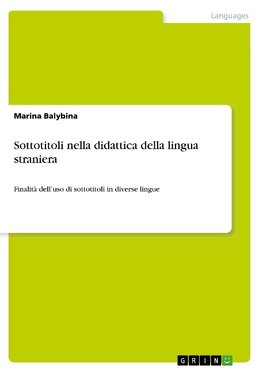 Languages

Marina Balybina

Sottotitoli nella didattica della lingua straniera

Finalità dell'uso di sottotitoli in diverse lingue

GRIN